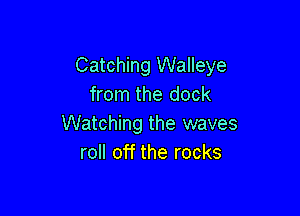 Catching Walleye
from the dock
Watching the waves
roll off the rocks